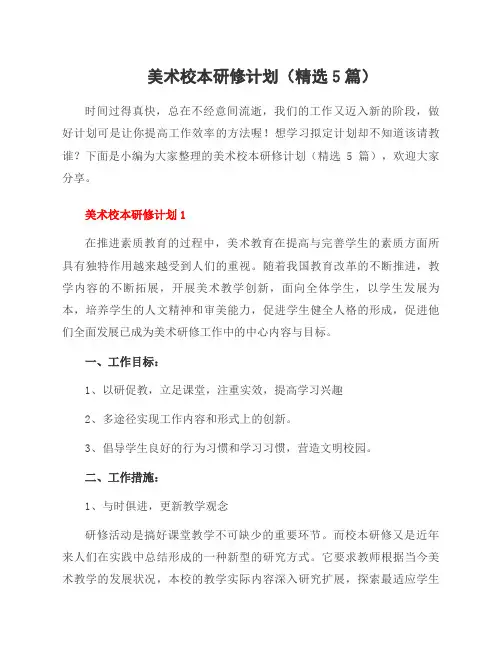 美术校本研修计划（精选5篇）

时间过得真快，总在不经意间流逝，我们的工作又迈入新的阶段，做好计划可是让你提高工作效率的方法喔！想学习拟定计划却不知道该请教谁？下面是小编为大家整理的美术校本研修计划（精选 5 篇），欢迎大家分享。

美术校本研修计划1

在推进素质教育的过程中，美术教育在提高与完善学生的素质方面所具有独特作用越来越受到人们的重视。随着我国教育改革的不断推进，教学内容的不断拓展，开展美术教学创新，面向全体学生，以学生发展为本，培养学生的人文精神和审美能力，促进学生健全人格的形成，促进他们全面发展已成为美术研修工作中的中心内容与目标。

一、工作目标：

1、以研促教，立足课堂，注重实效，提高学习兴趣

2、多途径实现工作内容和形式上的创新。

3、倡导学生良好的行为习惯和学习习惯，营造文明校园。

二、工作措施：

1、与时俱进，更新教学观念

研修活动是搞好课堂教学不可缺少的重要环节。而校本研修又是近年来人们在实践中总结形成的一种新型的研究方式。它要求教师根据当今美术教学的发展状况，本校的教学实际内容深入研究扩展，探索最适应学生